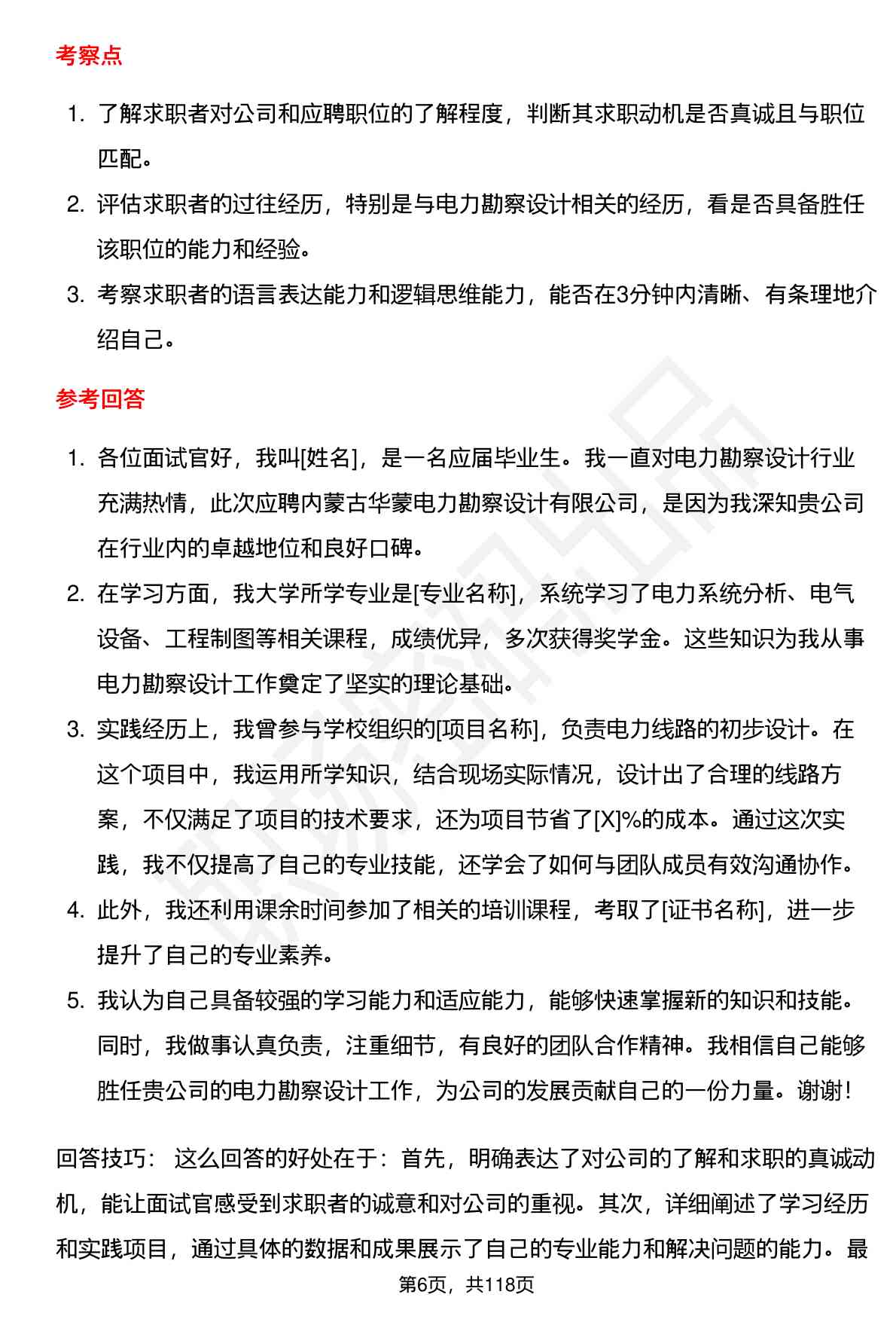 考察点

1. 了解求职者对公司和应聘职位的了解程度，判断其求职动机是否真诚且与职位匹配。
2. 评估求职者的过往经历，特别是与电力勘察设计相关的经历，看是否具备胜任该职位的能力和经验。
3. 考察求职者的语言表达能力和逻辑思维能力，能否在3分钟内清晰、有条理地介绍自己。

参考回答

1. 各位面试官好，我叫[姓名]，是一名应届毕业生。我一直对电力勘察设计行业充满热情，此次应聘内蒙古华蒙电力勘察设计有限公司，是因为我深知贵公司在行业内的卓越地位和良好口碑。
2. 在学习方面，我大学所学专业是[专业名称]，系统学习了电力系统分析、电气设备、工程制图等相关课程，成绩优异，多次获得奖学金。这些知识为我从事电力勘察设计工作奠定了坚实的理论基础。
3. 实践经历上，我曾参与学校组织的[项目名称]，负责电力线路的初步设计。在这个项目中，我运用所学知识，结合现场实际情况，设计出了合理的线路方案，不仅满足了项目的技术要求，还为项目节省了[X]%的成本。通过这次实践，我不仅提高了自己的专业技能，还学会了如何与团队成员有效沟通协作。
4. 此外，我还利用课余时间参加了相关的培训课程，考取了[证书名称]，进一步提升了自己的专业素养。
5. 我认为自己具备较强的学习能力和适应能力，能够快速掌握新的知识和技能。同时，我做事认真负责，注重细节，有良好的团队合作精神。我相信自己能够胜任贵公司的电力勘察设计工作，为公司的发展贡献自己的一份力量。谢谢！

回答技巧： 这么回答的好处在于：首先，明确表达了对公司的了解和求职的真诚动机，能让面试官感受到求职者的诚意和对公司的重视。其次，详细阐述了学习经历和实践项目，通过具体的数据和成果展示了自己的专业能力和解决问题的能力。最

第6页，共118页